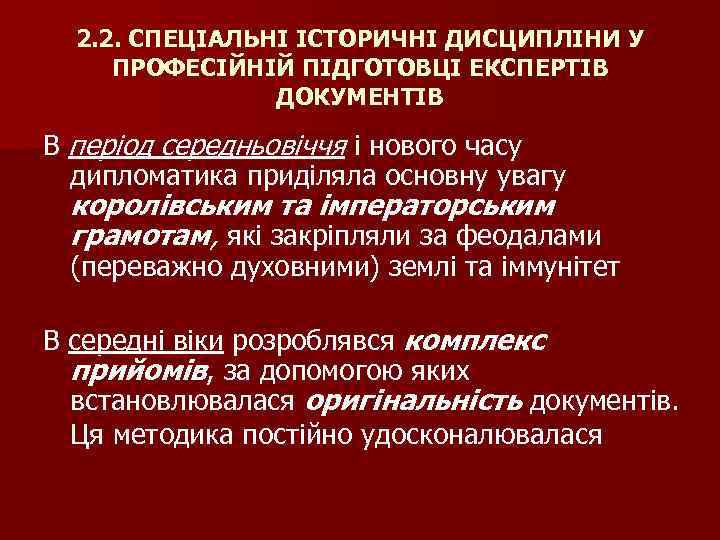 2.2. СПЕЦІАЛЬНІ ІСТОРИЧНІ ДИСЦИПЛІНИ У ПРОФЕСІЙНІЙ ПІДГОТОВЦІ ЕКСПЕРТІВ ДОКУМЕНТІВ

В період середньовіччя і нового часу дипломатика приділяла основну увагу королівським та імператорським грамотам, які закріпляли за феодалами (переважно духовними) землі та іммунітет

В середні віки розроблявся комплекс прийомів, за допомогою яких встановлювалася оригінальність документів. Ця методика постійно удосконалювалася